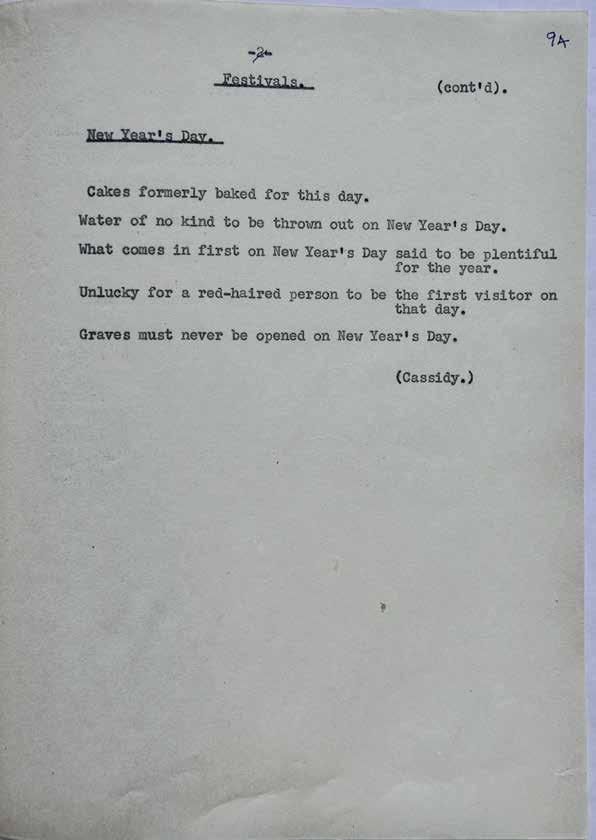 9A

-2-

Festivals. (cont'd).

New Year's Day.

Cakes formerly baked for this day.

Water of no kind to be thrown out on New Year's Day.

What comes in first on New Year's Day said to be plentiful for the year.

Unlucky for a red-haired person to be the first visitor on that day.

Graves must never be opened on New Year's Day.

(Cassidy.)